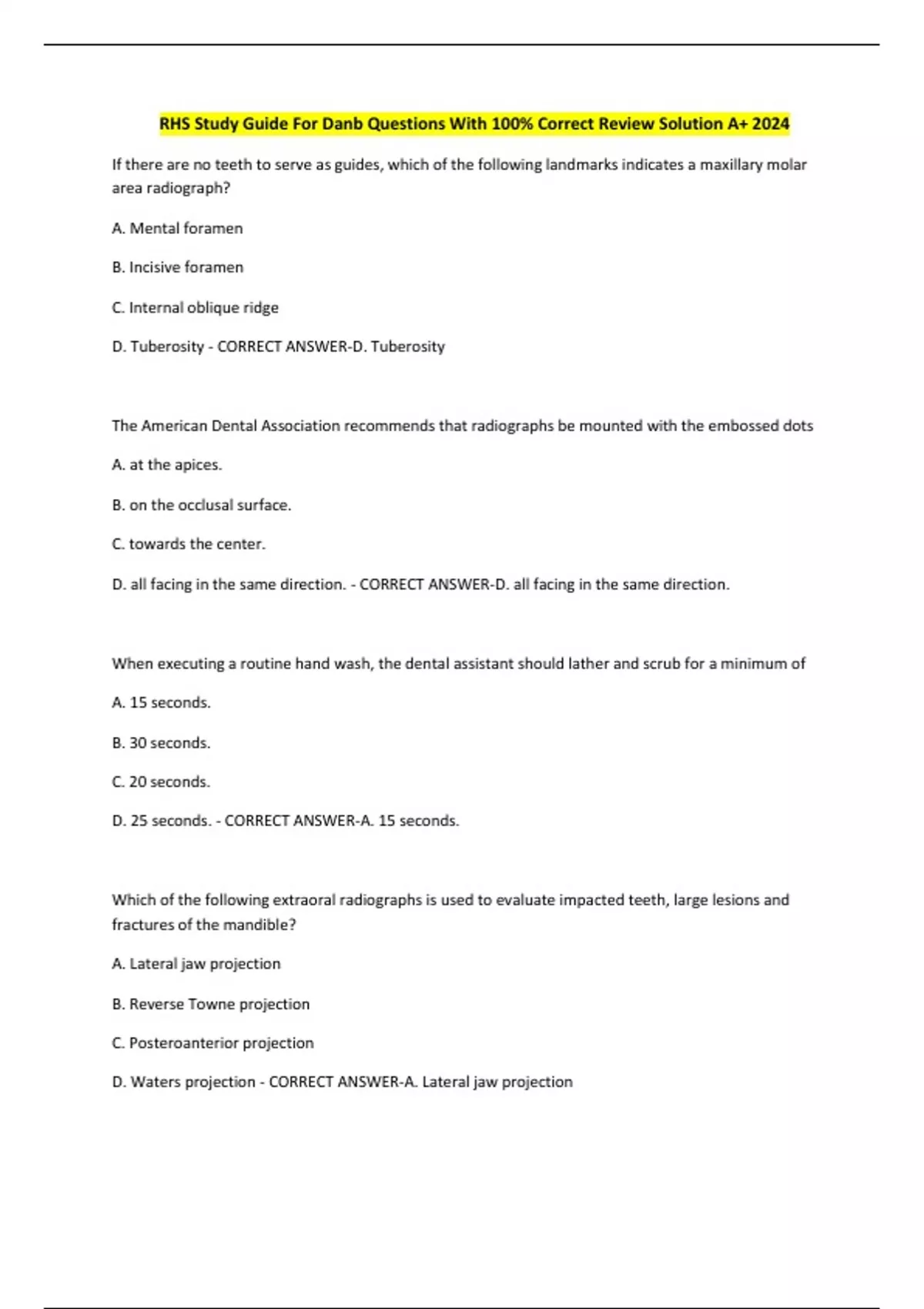 RHS Study Guide For Danb Questions With 100% Correct Review Solution A+ 2024

If there are no teeth to serve as guides, which of the following landmarks indicates a maxillary molar area radiograph?

A. Mental foramen

B. Incisive foramen

C. Internal oblique ridge

D. Tuberosity - CORRECT ANSWER-D. Tuberosity

The American Dental Association recommends that radiographs be mounted with the embossed dots

A. at the apices.

B. on the occlusal surface.

C. towards the center.

D. all facing in the same direction. - CORRECT ANSWER-D. all facing in the same direction.

When executing a routine hand wash, the dental assistant should lather and scrub for a minimum of

A. 15 seconds.

B. 30 seconds.

C. 20 seconds.

D. 25 seconds. - CORRECT ANSWER-A. 15 seconds.

Which of the following extraoral radiographs is used to evaluate impacted teeth, large lesions and fractures of the mandible?

A. Lateral jaw projection

B. Reverse Towne projection

C. Posteroanterior projection

D. Waters projection - CORRECT ANSWER-A. Lateral jaw projection